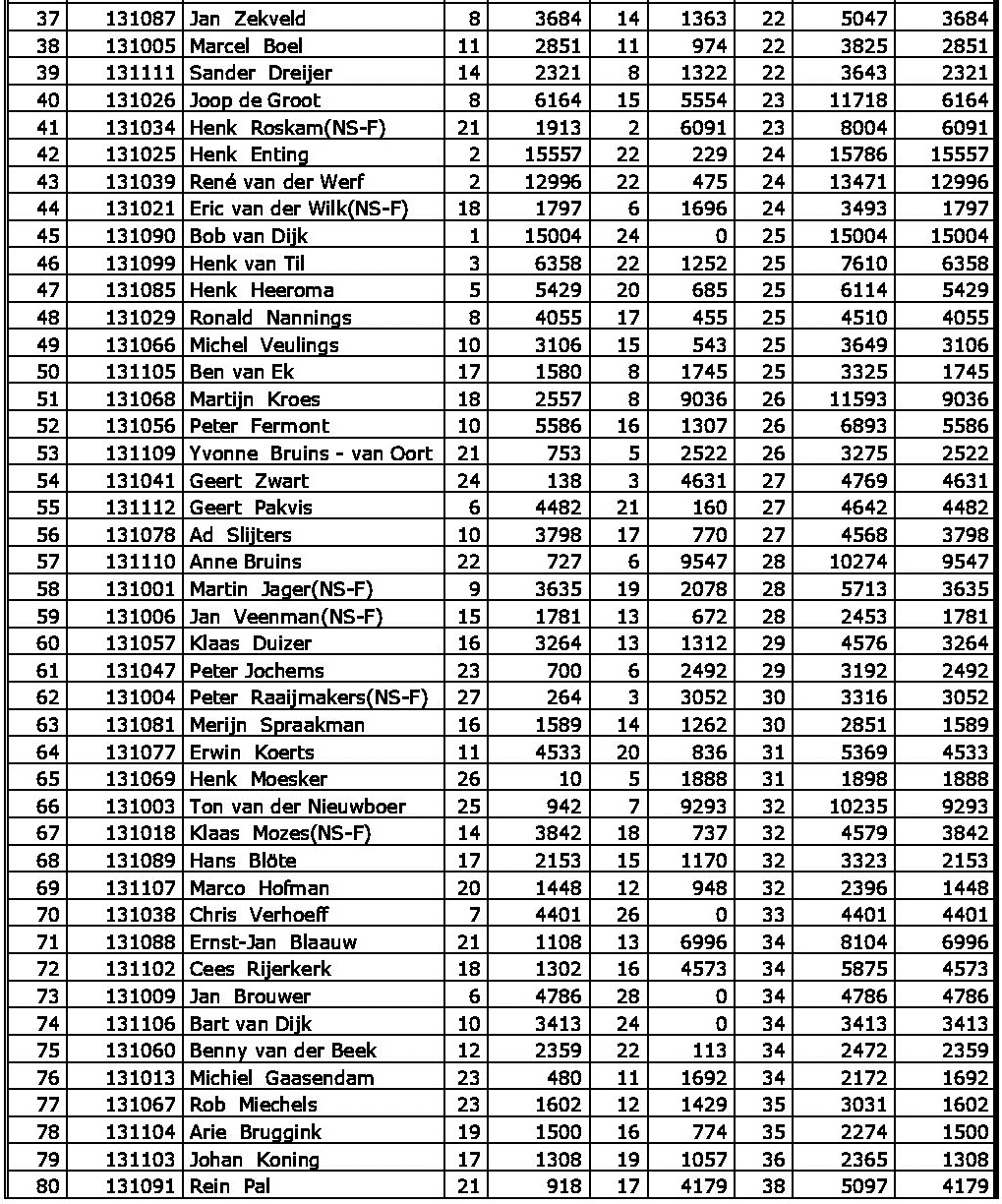 | 37 | 131087 | Jan Zekveld | 8 | 3684 | 14 | 1363 | 22 | 5047 | 3684 |
|---|---|---|---|---|---|---|---|---|---|
| 38 | 131005 | Marcel Boel | 11 | 2851 | 11 | 974 | 22 | 3825 | 2851 |
| 39 | 131111 | Sander Dreijer | 14 | 2321 | 8 | 1322 | 22 | 3643 | 2321 |
| 40 | 131026 | Joop de Groot | 8 | 6164 | 15 | 5554 | 23 | 11718 | 6164 |
| 41 | 131034 | Henk Roskam(NS-F) | 21 | 1913 | 2 | 6091 | 23 | 8004 | 6091 |
| 42 | 131025 | Henk Enting | 2 | 15557 | 22 | 229 | 24 | 15786 | 15557 |
| 43 | 131039 | René van der Werf | 2 | 12996 | 22 | 475 | 24 | 13471 | 12996 |
| 44 | 131021 | Eric van der Wilk(NS-F) | 18 | 1797 | 6 | 1696 | 24 | 3493 | 1797 |
| 45 | 131090 | Bob van Dijk | 1 | 15004 | 24 | 0 | 25 | 15004 | 15004 |
| 46 | 131099 | Henk van Til | 3 | 6358 | 22 | 1252 | 25 | 7610 | 6358 |
| 47 | 131085 | Henk Heeroma | 5 | 5429 | 20 | 685 | 25 | 6114 | 5429 |
| 48 | 131029 | Ronald Nannings | 8 | 4055 | 17 | 455 | 25 | 4510 | 4055 |
| 49 | 131066 | Michel Veulings | 10 | 3106 | 15 | 543 | 25 | 3649 | 3106 |
| 50 | 131105 | Ben van Ek | 17 | 1580 | 8 | 1745 | 25 | 3325 | 1745 |
| 51 | 131068 | Martijn Kroes | 18 | 2557 | 8 | 9036 | 26 | 11593 | 9036 |
| 52 | 131056 | Peter Fermont | 10 | 5586 | 16 | 1307 | 26 | 6893 | 5586 |
| 53 | 131109 | Yvonne Bruins - van Oort | 21 | 753 | 5 | 2522 | 26 | 3275 | 2522 |
| 54 | 131041 | Geert Zwart | 24 | 138 | 3 | 4631 | 27 | 4769 | 4631 |
| 55 | 131112 | Geert Pakvis | 6 | 4482 | 21 | 160 | 27 | 4642 | 4482 |
| 56 | 131078 | Ad Slijters | 10 | 3798 | 17 | 770 | 27 | 4568 | 3798 |
| 57 | 131110 | Anne Bruins | 22 | 727 | 6 | 9547 | 28 | 10274 | 9547 |
| 58 | 131001 | Martin Jager(NS-F) | 9 | 3635 | 19 | 2078 | 28 | 5713 | 3635 |
| 59 | 131006 | Jan Veenman(NS-F) | 15 | 1781 | 13 | 672 | 28 | 2453 | 1781 |
| 60 | 131057 | Klaas Duizer | 16 | 3264 | 13 | 1312 | 29 | 4576 | 3264 |
| 61 | 131047 | Peter Jochems | 23 | 700 | 6 | 2492 | 29 | 3192 | 2492 |
| 62 | 131004 | Peter Raaijmakers(NS-F) | 27 | 264 | 3 | 3052 | 30 | 3316 | 3052 |
| 63 | 131081 | Merijn Spraakman | 16 | 1589 | 14 | 1262 | 30 | 2851 | 1589 |
| 64 | 131077 | Erwin Koerts | 11 | 4533 | 20 | 836 | 31 | 5369 | 4533 |
| 65 | 131069 | Henk Moesker | 26 | 10 | 5 | 1888 | 31 | 1898 | 1888 |
| 66 | 131003 | Ton van der Nieuwboer | 25 | 942 | 7 | 9293 | 32 | 10235 | 9293 |
| 67 | 131018 | Klaas Mozes(NS-F) | 14 | 3842 | 18 | 737 | 32 | 4579 | 3842 |
| 68 | 131089 | Hans Blöte | 17 | 2153 | 15 | 1170 | 32 | 3323 | 2153 |
| 69 | 131107 | Marco Hofman | 20 | 1448 | 12 | 948 | 32 | 2396 | 1448 |
| 70 | 131038 | Chris Verhoeff | 7 | 4401 | 26 | 0 | 33 | 4401 | 4401 |
| 71 | 131088 | Ernst-Jan Blaauw | 21 | 1108 | 13 | 6996 | 34 | 8104 | 6996 |
| 72 | 131102 | Cees Rijerkerk | 18 | 1302 | 16 | 4573 | 34 | 5875 | 4573 |
| 73 | 131009 | Jan Brouwer | 6 | 4786 | 28 | 0 | 34 | 4786 | 4786 |
| 74 | 131106 | Bart van Dijk | 10 | 3413 | 24 | 0 | 34 | 3413 | 3413 |
| 75 | 131060 | Benny van der Beek | 12 | 2359 | 22 | 113 | 34 | 2472 | 2359 |
| 76 | 131013 | Michiel Gaasendam | 23 | 480 | 11 | 1692 | 34 | 2172 | 1692 |
| 77 | 131067 | Rob Miechels | 23 | 1602 | 12 | 1429 | 35 | 3031 | 1602 |
| 78 | 131104 | Arie Bruggink | 19 | 1500 | 16 | 774 | 35 | 2274 | 1500 |
| 79 | 131103 | Johan Koning | 17 | 1308 | 19 | 1057 | 36 | 2365 | 1308 |
| 80 | 131091 | Rein Pal | 21 | 918 | 17 | 4179 | 38 | 5097 | 4179 |